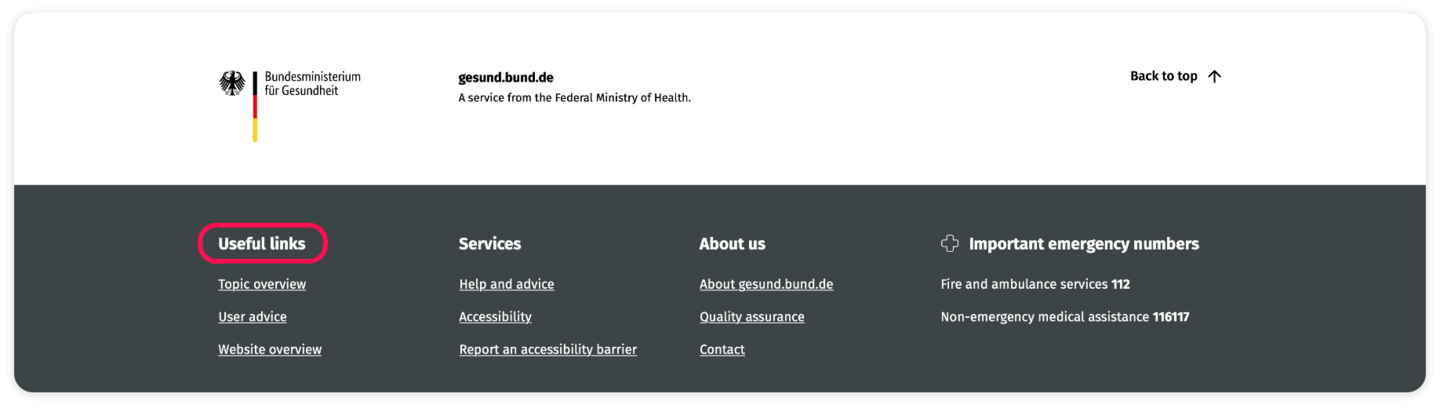 Bundesministerium für Gesundheit

gesund.bund.de
A service from the Federal Ministry of Health.

Back to top

Useful links
Topic overview
User advice
Website overview

Services
Help and advice
Accessibility
Report an accessibility barrier

About us
About gesund.bund.de
Quality assurance
Contact

Important emergency numbers
Fire and ambulance services 112
Non-emergency medical assistance 116117